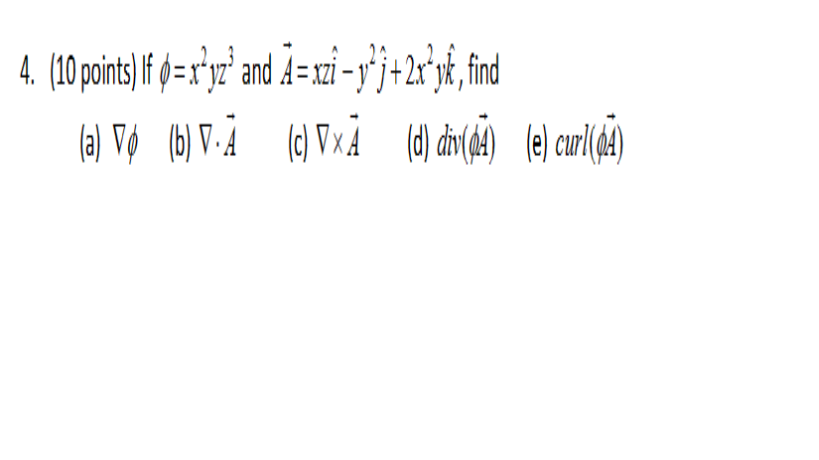 4. (10 points) If $\phi = x^2yz^3$ and $\vec{A} = xz\hat{i} - y^2\hat{j} + 2x^2y\hat{k}$, find

(a) $\nabla\phi$ (b) $\nabla \cdot \vec{A}$ (c) $\nabla \times \vec{A}$ (d) $div(\phi\vec{A})$ (e) $curl(\phi\vec{A})$